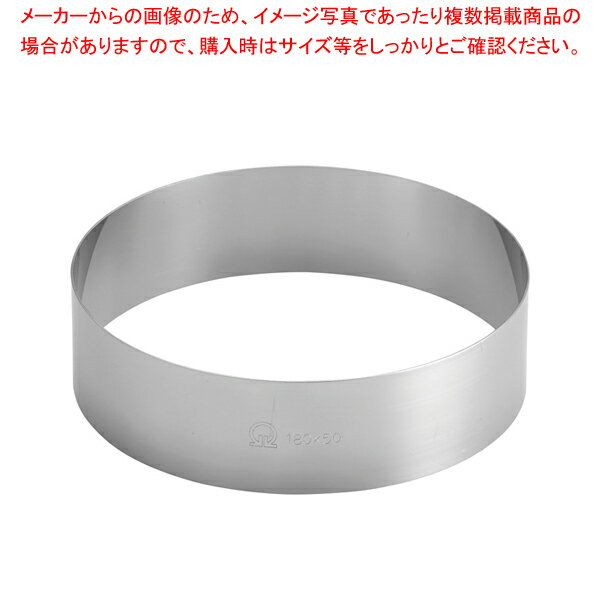 メーカーからの画像のため、イメージ写真であったり複数掲載商品の場合がありますので、購入時はサイズ等をしっかりとご確認ください。

180×50